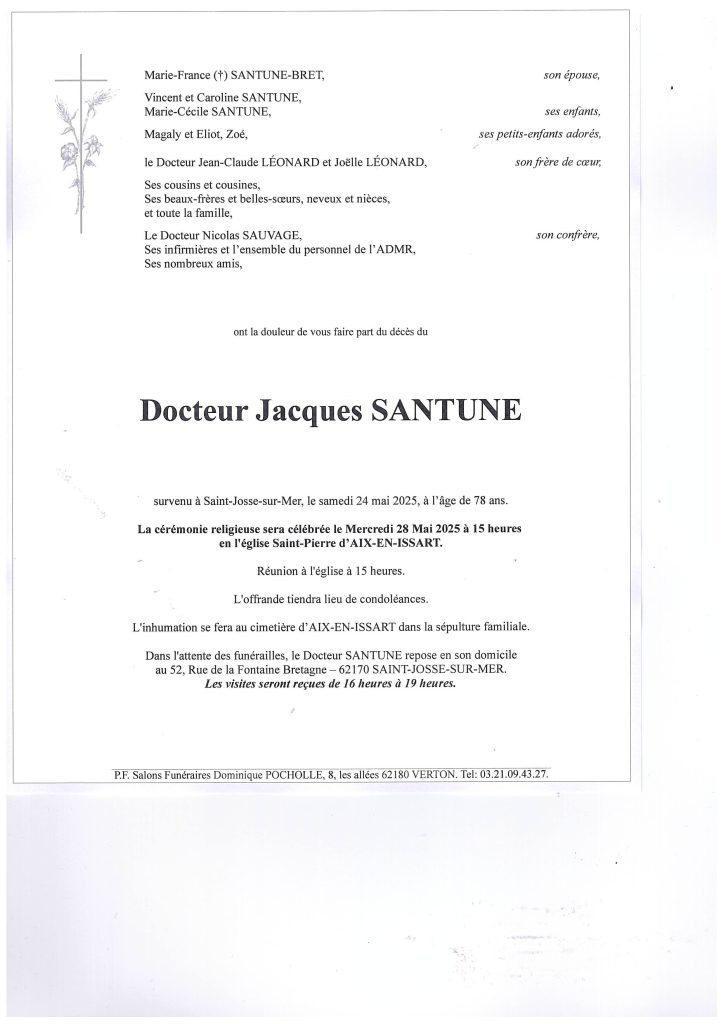 Marie-France (†) SANTUNE-BRET, son épouse,

Vincent et Caroline SANTUNE,
Marie-Cécile SANTUNE, ses enfants,

Magaly et Eliot, Zoé, ses petits-enfants adorés,

le Docteur Jean-Claude LÉONARD et Joëlle LÉONARD, son frère de cœur,

Ses cousins et cousines,
Ses beaux-frères et belles-sœurs, neveux et nièces,
et toute la famille,

Le Docteur Nicolas SAUVAGE, son confrère,
Ses infirmières et l'ensemble du personnel de l'ADMR,
Ses nombreux amis,

ont la douleur de vous faire part du décès du

Docteur Jacques SANTUNE

survenu à Saint-Josse-sur-Mer, le samedi 24 mai 2025, à l'âge de 78 ans.

La cérémonie religieuse sera célébrée le Mercredi 28 Mai 2025 à 15 heures en l'église Saint-Pierre d'AIX-EN-ISSART.

Réunion à l'église à 15 heures.

L'offrande tiendra lieu de condoléances.

L'inhumation se fera au cimetière d'AIX-EN-ISSART dans la sépulture familiale.

Dans l'attente des funérailles, le Docteur SANTUNE repose en son domicile au 52, Rue de la Fontaine Bretagne – 62170 SAINT-JOSSE-SUR-MER.
Les visites seront reçues de 16 heures à 19 heures.

P.F. Salons Funéraires Dominique POCHOLLE, 8, les allées 62180 VERTON. Tel: 03.21.09.43.27.